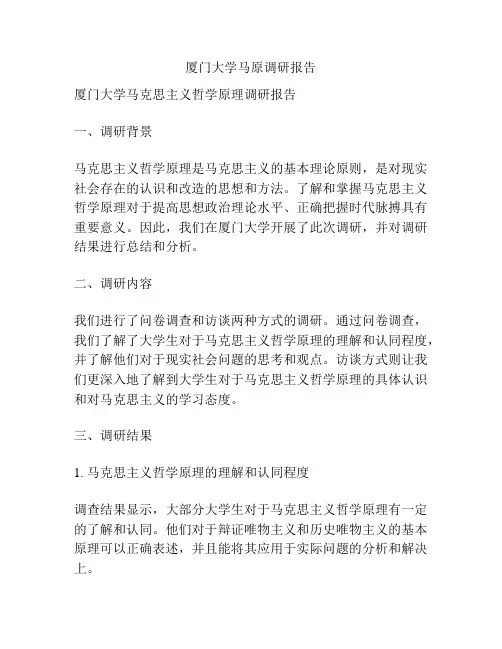 厦门大学马原调研报告

厦门大学马克思主义哲学原理调研报告

一、调研背景

马克思主义哲学原理是马克思主义的基本理论原则，是对现实社会存在的认识和改造的思想和方法。了解和掌握马克思主义哲学原理对于提高思想政治理论水平、正确把握时代脉搏具有重要意义。因此，我们在厦门大学开展了此次调研，并对调研结果进行总结和分析。

二、调研内容

我们进行了问卷调查和访谈两种方式的调研。通过问卷调查，我们了解了大学生对于马克思主义哲学原理的理解和认同程度，并了解他们对于现实社会问题的思考和观点。访谈方式则让我们更深入地了解到大学生对于马克思主义哲学原理的具体认识和对马克思主义的学习态度。

三、调研结果

1. 马克思主义哲学原理的理解和认同程度

调查结果显示，大部分大学生对于马克思主义哲学原理有一定的了解和认同。他们对于辩证唯物主义和历史唯物主义的基本原理可以正确表述，并且能将其应用于实际问题的分析和解决上。